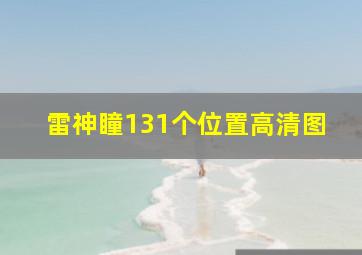 雷神瞳131个位置高清图